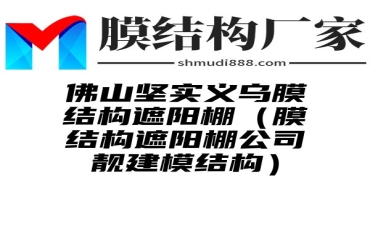 膜结构厂家
shmudi888.com

佛山坚实义乌膜结构遮阳棚（膜结构遮阳棚公司靓建模结构）